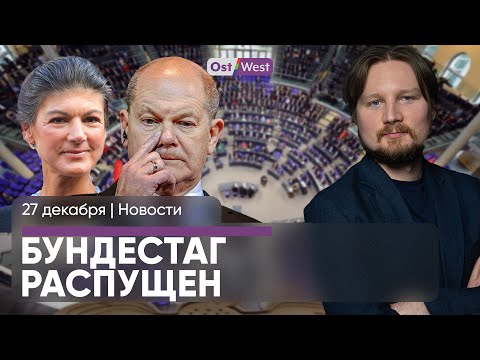 Ost West

27 декабря | Новости

БУНДЕСТАГ РАСПУЩЕН